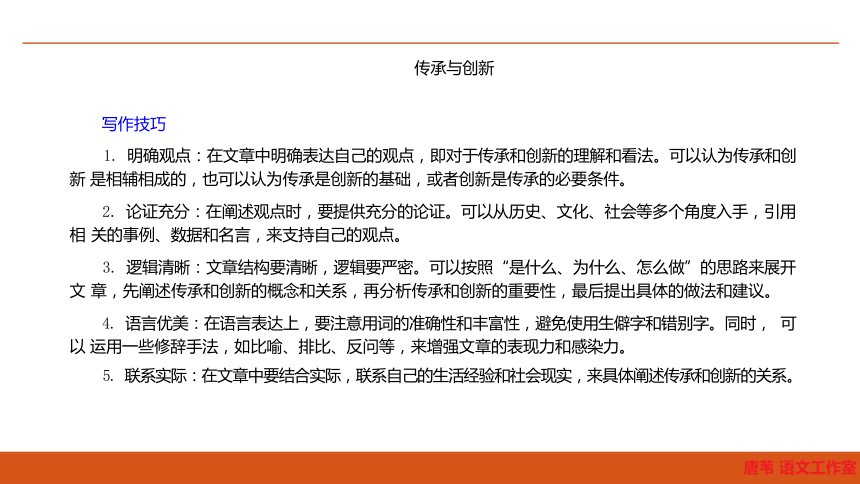 传承与创新

写作技巧

1. 明确观点：在文章中明确表达自己的观点，即对于传承和创新的理解和看法。可以认为传承和创新 是相辅相成的，也可以认为传承是创新的基础，或者创新是传承的必要条件。

2. 论证充分：在阐述观点时，要提供充分的论证。可以从历史、文化、社会等多个角度入手，引用相 关的事例、数据和名言，来支持自己的观点。

3. 逻辑清晰：文章结构要清晰，逻辑要严密。可以按照“是什么、为什么、怎么做”的思路来展开文 章，先阐述传承和创新的概念和关系，再分析传承和创新的重要性，最后提出具体的做法和建议。

4. 语言优美：在语言表达上，要注意用词的准确性和丰富性，避免使用生僻字和错别字。同时， 可以 运用一些修辞手法，如比喻、排比、反问等，来增强文章的表现力和感染力。

5. 联系实际：在文章中要结合实际，联系自己的生活经验和社会现实，来具体阐述传承和创新的关系。

唐苇 语文工作室